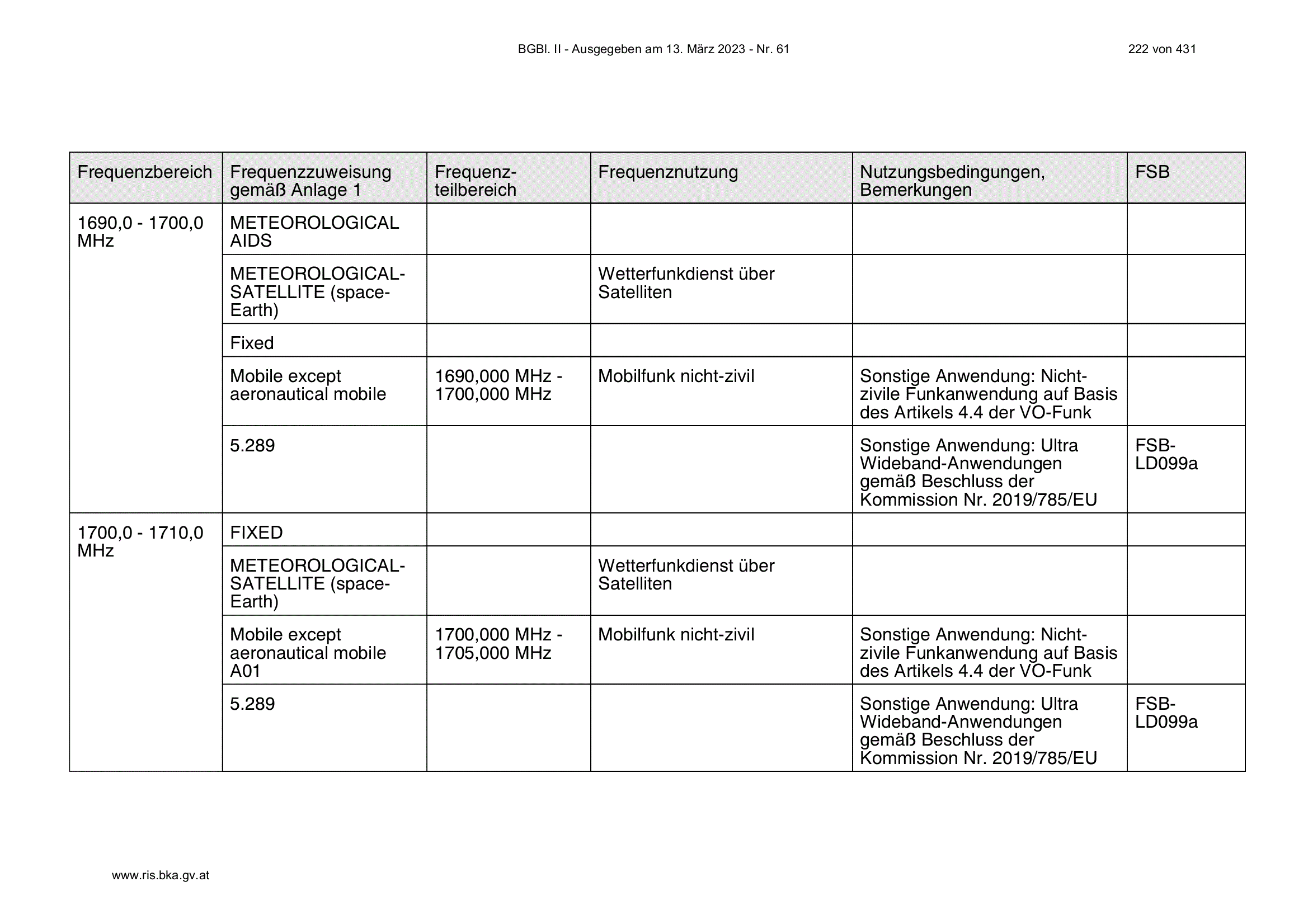 BGBl. II - Ausgegeben am 13. März 2023 - Nr. 61

222 von 431

| Frequenzbereich | Frequenzzuweisung gemäß Anlage 1 | Frequenzteilbereich | Frequenznutzung | Nutzungsbedingungen, Bemerkungen | FSB |
|---|---|---|---|---|---|
| 1690,0 - 1700,0 MHz | METEOROLOGICAL AIDS | | | | |
| | METEOROLOGICAL-SATELLITE (space-Earth) | | Wetterfunkdienst über Satelliten | | |
| | Fixed | | | | |
| | Mobile except aeronautical mobile | 1690,000 MHz - 1700,000 MHz | Mobilfunk nicht-zivil | Sonstige Anwendung: Nicht-zivile Funkanwendung auf Basis des Artikels 4.4 der VO-Funk | |
| | 5.289 | | | Sonstige Anwendung: Ultra Wideband-Anwendungen gemäß Beschluss der Kommission Nr. 2019/785/EU | FSB-LD099a |
| 1700,0 - 1710,0 MHz | FIXED | | | | |
| | METEOROLOGICAL-SATELLITE (space-Earth) | | Wetterfunkdienst über Satelliten | | |
| | Mobile except aeronautical mobile A01 | 1700,000 MHz - 1705,000 MHz | Mobilfunk nicht-zivil | Sonstige Anwendung: Nicht-zivile Funkanwendung auf Basis des Artikels 4.4 der VO-Funk | |
| | 5.289 | | | Sonstige Anwendung: Ultra Wideband-Anwendungen gemäß Beschluss der Kommission Nr. 2019/785/EU | FSB-LD099a |

www.ris.bka.gv.at